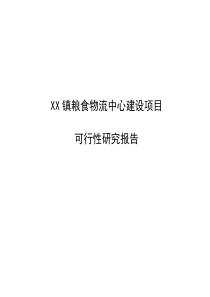 XX 镇粮食物流中心建设项目

可行性研究报告